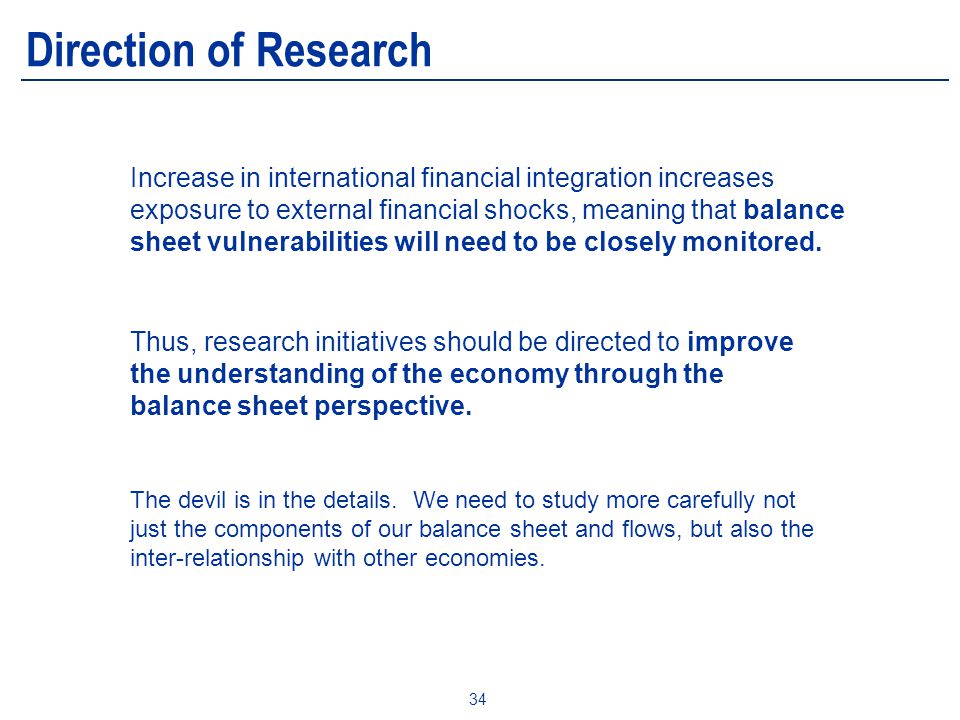 Direction of Research

Increase in international financial integration increases exposure to external financial shocks, meaning that balance sheet vulnerabilities will need to be closely monitored.

Thus, research initiatives should be directed to improve the understanding of the economy through the balance sheet perspective.

The devil is in the details. We need to study more carefully not just the components of our balance sheet and flows, but also the inter-relationship with other economies.

34